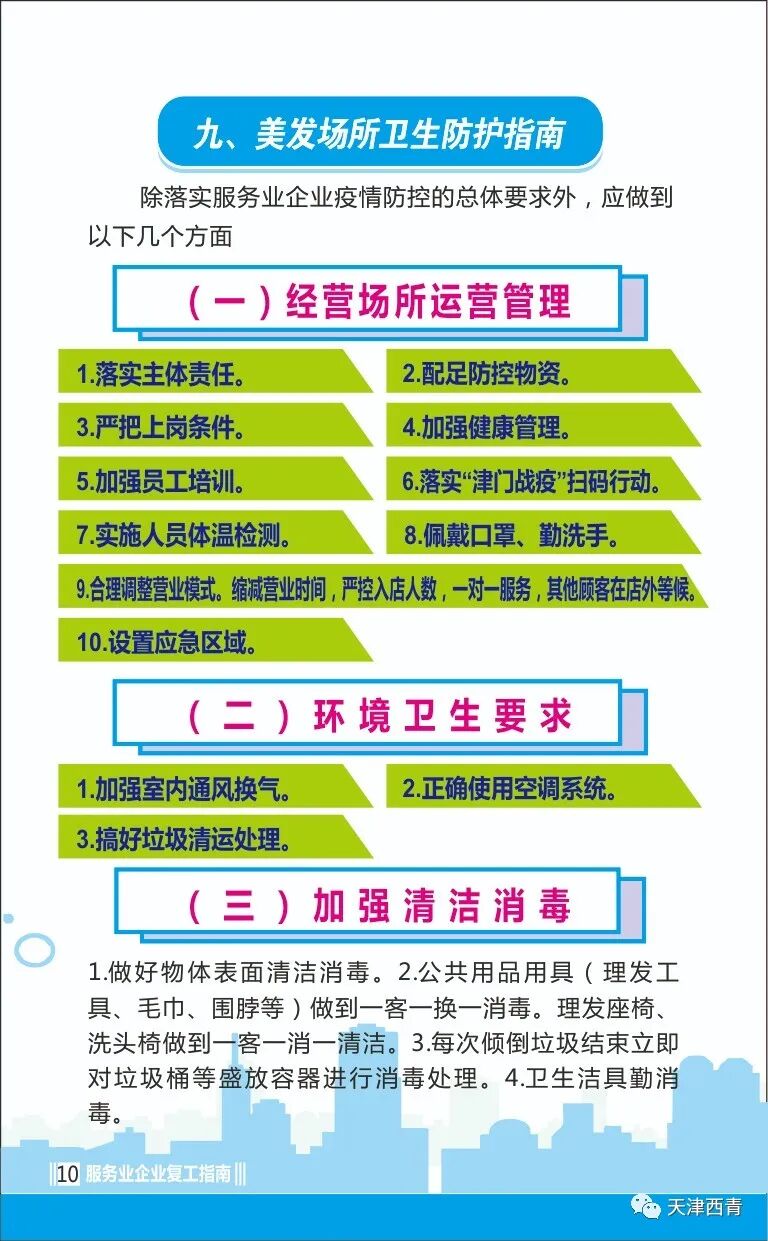 九、美发场所卫生防护指南

除落实服务业企业疫情防控的总体要求外，应做到以下几个方面

（一）经营场所运营管理

1.落实主体责任。

2.配足防控物资。

3.严把上岗条件。

4.加强健康管理。

5.加强员工培训。

6.落实“津门战疫”扫码行动。

7.实施人员体温检测。

8.佩戴口罩、勤洗手。

9.合理调整营业模式。缩减营业时间，严控入店人数，一对一服务，其他顾客在店外等候。

10.设置应急区域。

（二）环境卫生要求

1.加强室内通风换气。

2.正确使用空调系统。

3.搞好垃圾清运处理。

（三）加强清洁消毒

1.做好物体表面清洁消毒。2.公共用品用具（理发工具、毛巾、围脖等）做到一客一换一消毒。理发座椅、洗头椅做到一客一消一清洁。3.每次倾倒垃圾结束立即对垃圾桶等盛放容器进行消毒处理。4.卫生洁具勤消毒。

10 服务业企业复工指南

天津西青